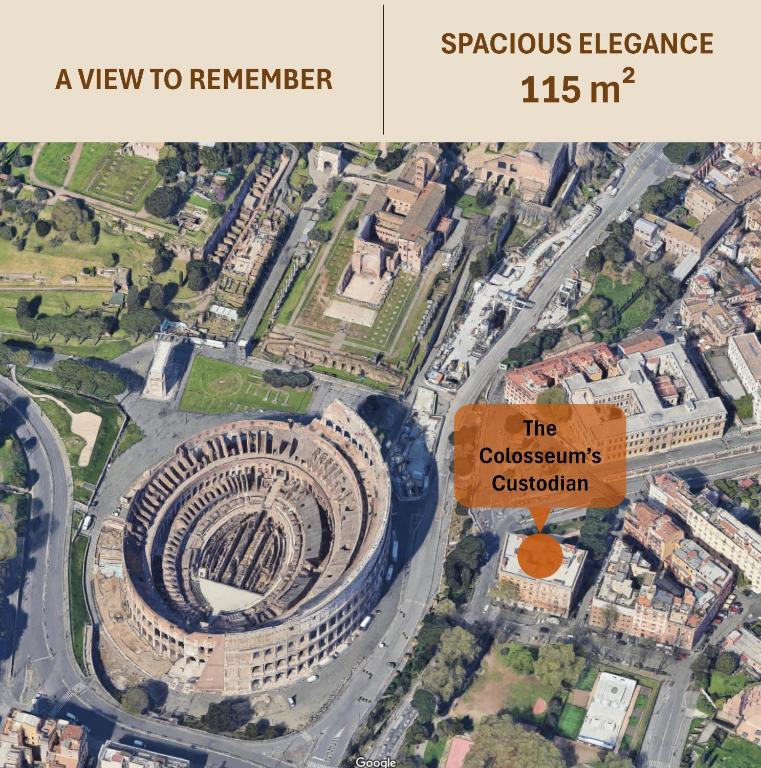 A VIEW TO REMEMBER

SPACIOUS ELEGANCE
115 $m^2$

The Colosseum's Custodian

Google